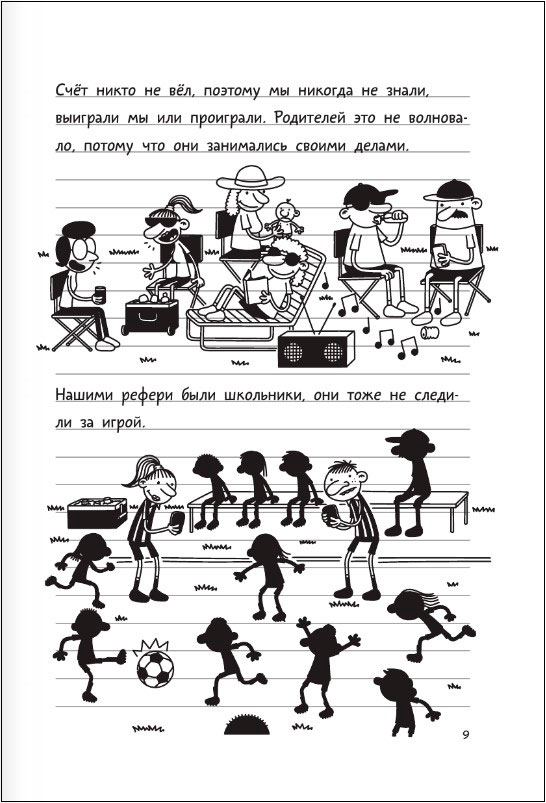 Счёт никто не вёл, поэтому мы никогда не знали, выиграли мы или проиграли. Родителей это не волновало, потому что они занимались своими делами.

Нашими рефери были школьники, они тоже не следили за игрой.

9